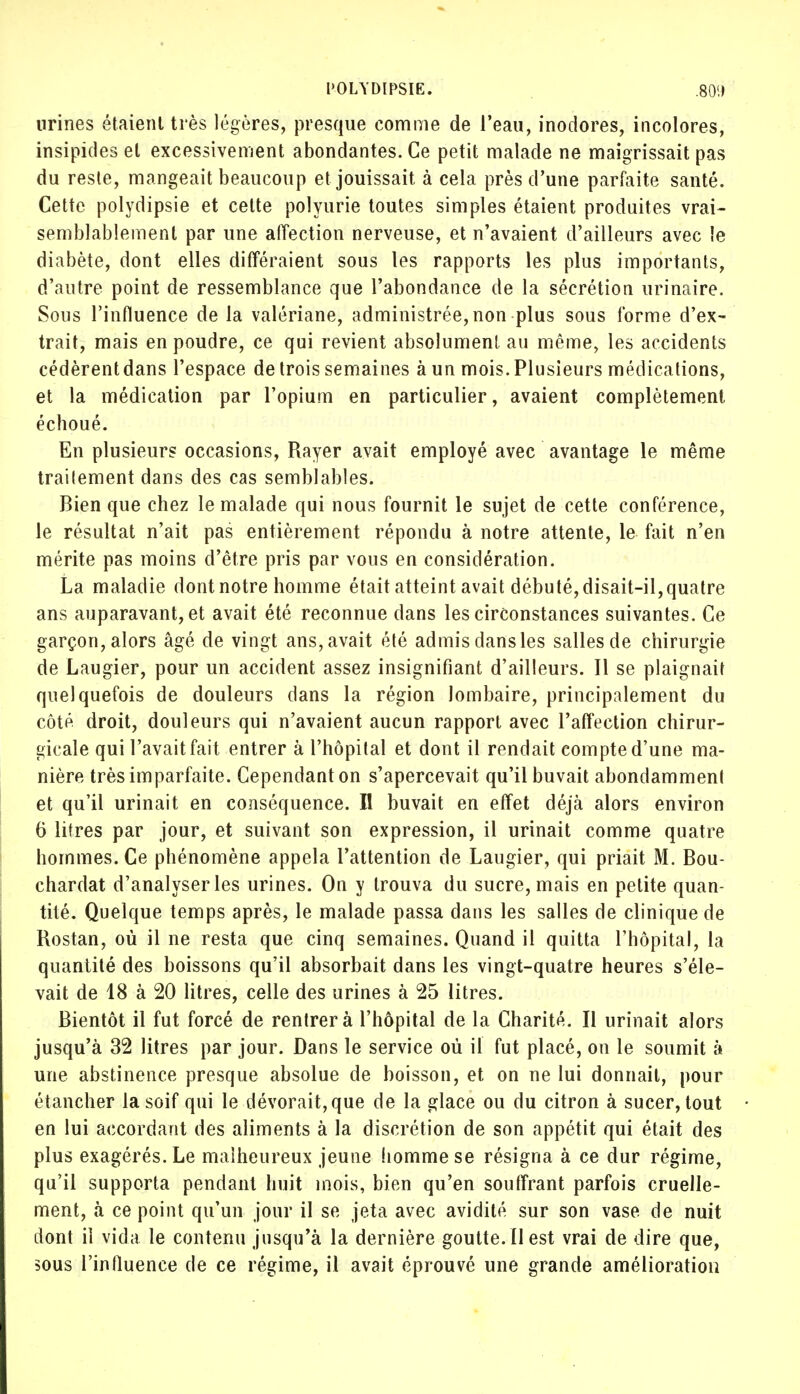 POLYDIPSIE. 809

urines étaient très légères, presque comme de l'eau, inodores, incolores, insipides et excessivement abondantes. Ce petit malade ne maigrissait pas du reste, mangeait beaucoup et jouissait à cela près d'une parfaite santé. Cette polydipsie et cette polyurie toutes simples étaient produites vraisemblablement par une affection nerveuse, et n'avaient d'ailleurs avec le diabète, dont elles différaient sous les rapports les plus importants, d'autre point de ressemblance que l'abondance de la sécrétion urinaire. Sous l'influence de la valériane, administrée, non plus sous forme d'extrait, mais en poudre, ce qui revient absolument au même, les accidents cédèrent dans l'espace de trois semaines à un mois. Plusieurs médications, et la médication par l'opium en particulier, avaient complètement échoué.

En plusieurs occasions, Rayer avait employé avec avantage le même traitement dans des cas semblables.

Bien que chez le malade qui nous fournit le sujet de cette conférence, le résultat n'ait pas entièrement répondu à notre attente, le fait n'en mérite pas moins d'être pris par vous en considération.

La maladie dont notre homme était atteint avait débuté, disait-il, quatre ans auparavant, et avait été reconnue dans les circonstances suivantes. Ce garçon, alors âgé de vingt ans, avait été admis dans les salles de chirurgie de Laugier, pour un accident assez insignifiant d'ailleurs. Il se plaignait quelquefois de douleurs dans la région lombaire, principalement du côté droit, douleurs qui n'avaient aucun rapport avec l'affection chirurgicale qui l'avait fait entrer à l'hôpital et dont il rendait compte d'une manière très imparfaite. Cependant on s'apercevait qu'il buvait abondamment et qu'il urinait en conséquence. Il buvait en effet déjà alors environ 6 litres par jour, et suivant son expression, il urinait comme quatre hommes. Ce phénomène appela l'attention de Laugier, qui priait M. Bouchardat d'analyser les urines. On y trouva du sucre, mais en petite quantité. Quelque temps après, le malade passa dans les salles de clinique de Rostan, où il ne resta que cinq semaines. Quand il quitta l'hôpital, la quantité des boissons qu'il absorbait dans les vingt-quatre heures s'élevait de 18 à 20 litres, celle des urines à 25 litres.

Bientôt il fut forcé de rentrer à l'hôpital de la Charité. Il urinait alors jusqu'à 32 litres par jour. Dans le service où il fut placé, on le soumit à une abstinence presque absolue de boisson, et on ne lui donnait, pour étancher la soif qui le dévorait, que de la glace ou du citron à sucer, tout en lui accordant des aliments à la discrétion de son appétit qui était des plus exagérés. Le malheureux jeune homme se résigna à ce dur régime, qu'il supporta pendant huit mois, bien qu'en souffrant parfois cruellement, à ce point qu'un jour il se jeta avec avidité sur son vase de nuit dont il vida le contenu jusqu'à la dernière goutte. Il est vrai de dire que, sous l'influence de ce régime, il avait éprouvé une grande amélioration